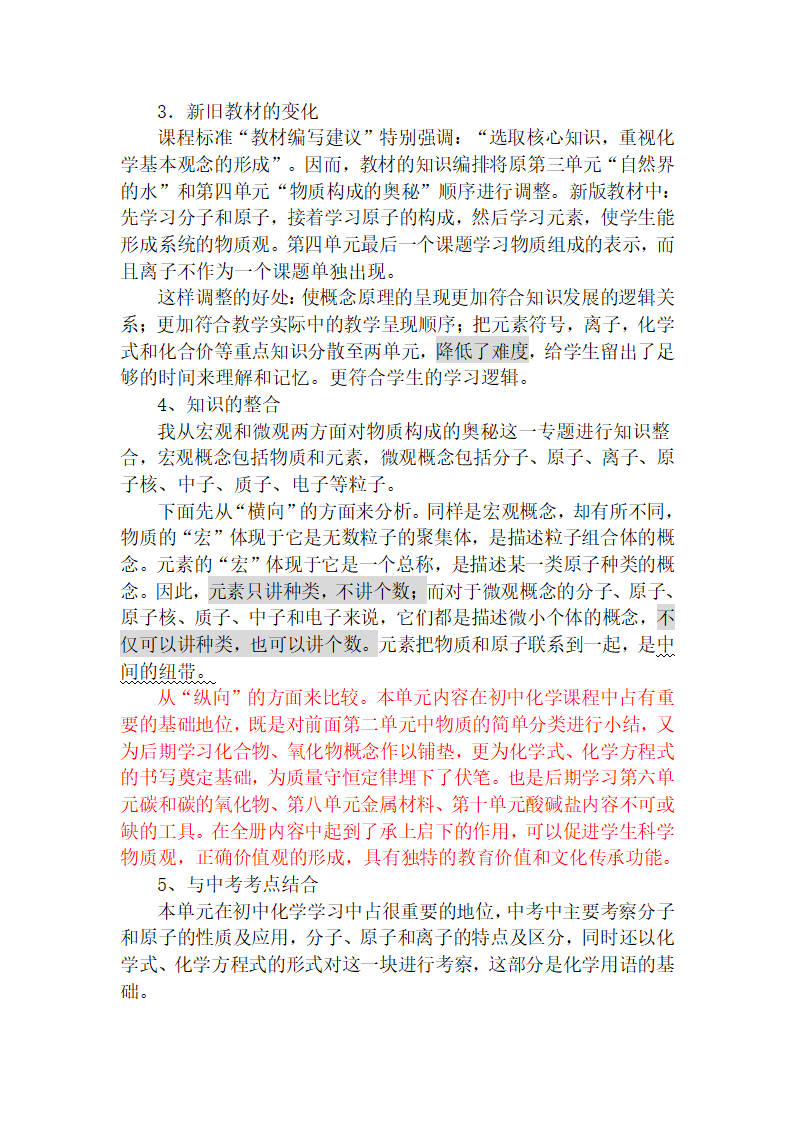 3．新旧教材的变化

课程标准“教材编写建议”特别强调：“选取核心知识，重视化学基本观念的形成”。因而，教材的知识编排将原第三单元“自然界的水”和第四单元“物质构成的奥秘”顺序进行调整。新版教材中：先学习分子和原子，接着学习原子的构成，然后学习元素，使学生能形成系统的物质观。第四单元最后一个课题学习物质组成的表示，而且离子不作为一个课题单独出现。

这样调整的好处：使概念原理的呈现更加符合知识发展的逻辑关系；更加符合教学实际中的教学呈现顺序；把元素符号，离子，化学式和化合价等重点知识分散至两单元，降低了难度，给学生留出了足够的时间来理解和记忆。更符合学生的学习逻辑。

4、知识的整合

我从宏观和微观两方面对物质构成的奥秘这一专题进行知识整合，宏观概念包括物质和元素，微观概念包括分子、原子、离子、原子核、中子、质子、电子等粒子。

下面先从“横向”的方面来分析。同样是宏观概念，却有所不同，物质的“宏”体现于它是无数粒子的聚集体，是描述粒子组合体的概念。元素的“宏”体现于它是一个总称，是描述某一类原子种类的概念。因此，元素只讲种类，不讲个数；而对于微观概念的分子、原子、原子核、质子、中子和电子来说，它们都是描述微小个体的概念，不仅可以讲种类，也可以讲个数。元素把物质和原子联系到一起，是中间的纽带。

从“纵向”的方面来比较。本单元内容在初中化学课程中占有重要的基础地位，既是对前面第二单元中物质的简单分类进行小结，又为后期学习化合物、氧化物概念作以铺垫，更为化学式、化学方程式的书写奠定基础，为质量守恒定律埋下了伏笔。也是后期学习第六单元碳和碳的氧化物、第八单元金属材料、第十单元酸碱盐内容不可或缺的工具。在全册内容中起到了承上启下的作用，可以促进学生科学物质观，正确价值观的形成，具有独特的教育价值和文化传承功能。

5、与中考考点结合

本单元在初中化学学习中占很重要的地位，中考中主要考察分子和原子的性质及应用，分子、原子和离子的特点及区分，同时还以化学式、化学方程式的形式对这一块进行考察，这部分是化学用语的基础。